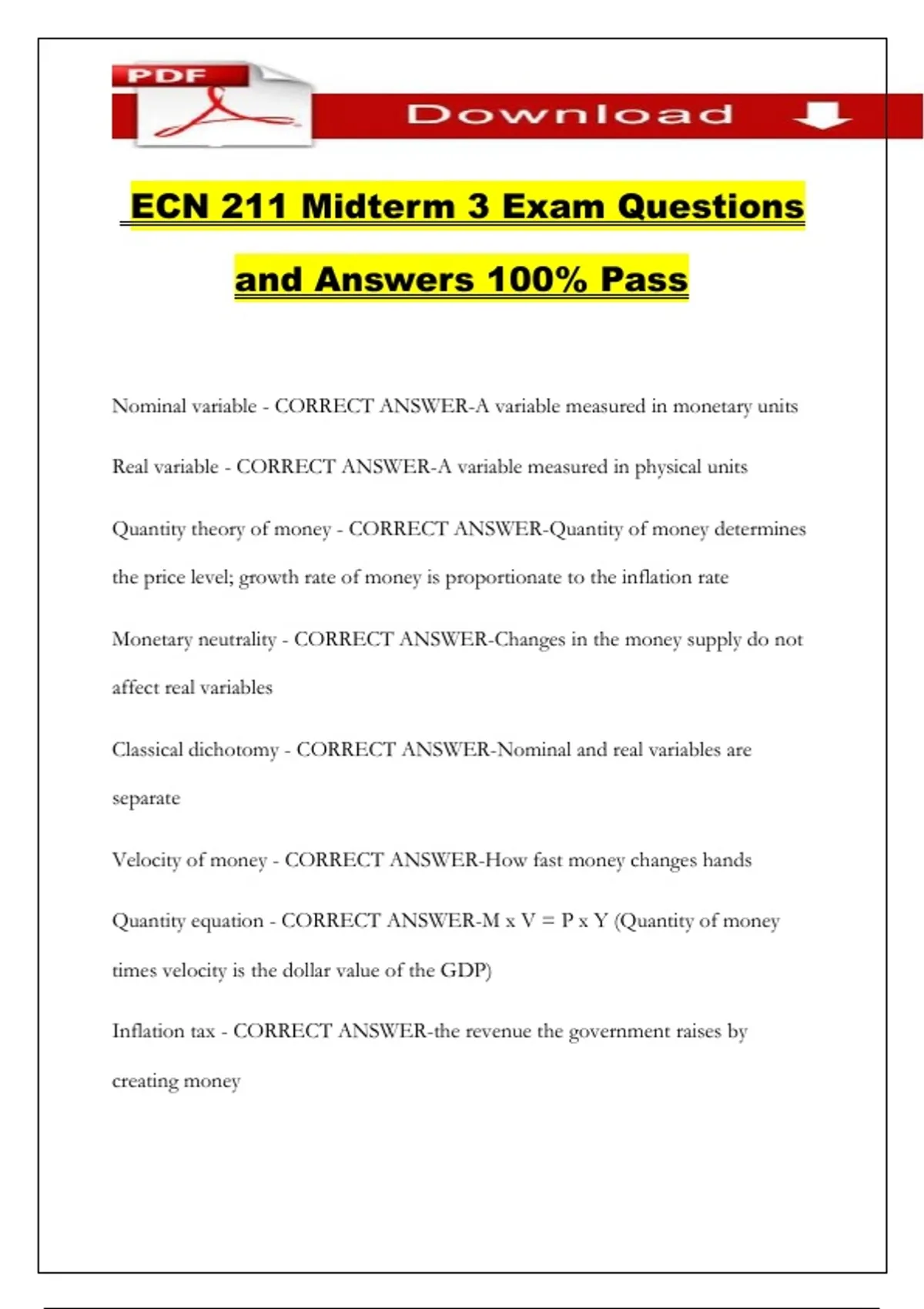 PDF

Download

ECN 211 Midterm 3 Exam Questions and Answers 100% Pass

Nominal variable - CORRECT ANSWER-A variable measured in monetary units

Real variable - CORRECT ANSWER-A variable measured in physical units

Quantity theory of money - CORRECT ANSWER-Quantity of money determines the price level; growth rate of money is proportionate to the inflation rate

Monetary neutrality - CORRECT ANSWER-Changes in the money supply do not affect real variables

Classical dichotomy - CORRECT ANSWER-Nominal and real variables are separate

Velocity of money - CORRECT ANSWER-How fast money changes hands

Quantity equation - CORRECT ANSWER-M x V = P x Y (Quantity of money times velocity is the dollar value of the GDP)

Inflation tax - CORRECT ANSWER-the revenue the government raises by creating money